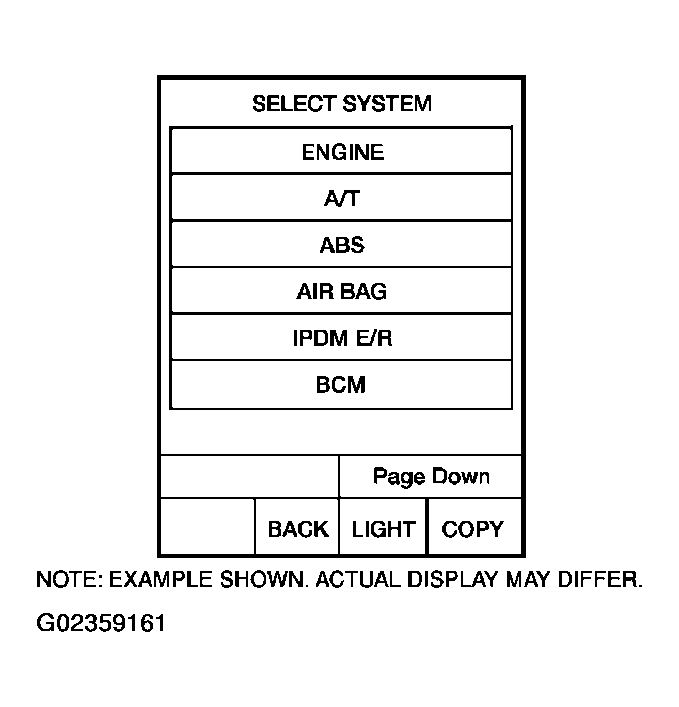 SELECT SYSTEM

ENGINE

A/T

ABS

AIR BAG

IPDM E/R

BCM

Page Down

BACK

LIGHT

COPY

NOTE: EXAMPLE SHOWN. ACTUAL DISPLAY MAY DIFFER.

G02359161